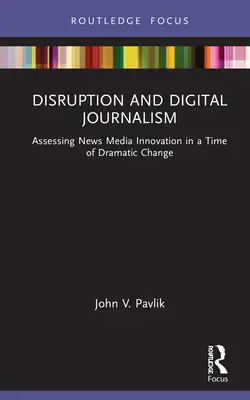 ROUTLEDGE FOCUS

DISRUPTION AND DIGITAL JOURNALISM

Assessing News Media Innovation in a Time of Dramatic Change

John V. Pavlik

ROUTLEDGE

Focus